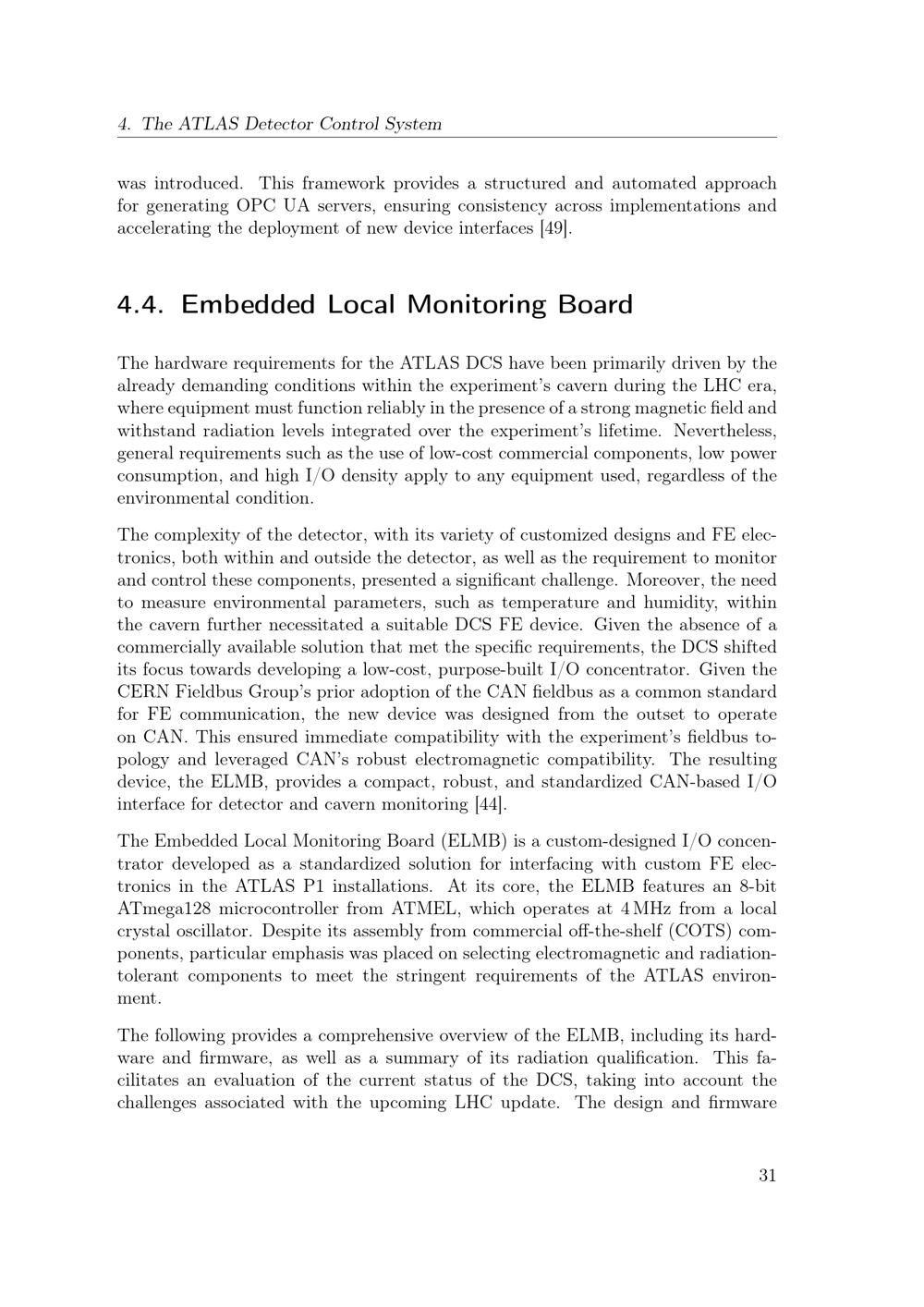 4. The ATLAS Detector Control System

was introduced. This framework provides a structured and automated approach for generating OPC UA servers, ensuring consistency across implementations and accelerating the deployment of new device interfaces [49].

4.4. Embedded Local Monitoring Board

The hardware requirements for the ATLAS DCS have been primarily driven by the already demanding conditions within the experiment's cavern during the LHC era, where equipment must function reliably in the presence of a strong magnetic field and withstand radiation levels integrated over the experiment's lifetime. Nevertheless, general requirements such as the use of low-cost commercial components, low power consumption, and high I/O density apply to any equipment used, regardless of the environmental condition.

The complexity of the detector, with its variety of customized designs and FE electronics, both within and outside the detector, as well as the requirement to monitor and control these components, presented a significant challenge. Moreover, the need to measure environmental parameters, such as temperature and humidity, within the cavern further necessitated a suitable DCS FE device. Given the absence of a commercially available solution that met the specific requirements, the DCS shifted its focus towards developing a low-cost, purpose-built I/O concentrator. Given the CERN Fieldbus Group's prior adoption of the CAN fieldbus as a common standard for FE communication, the new device was designed from the outset to operate on CAN. This ensured immediate compatibility with the experiment's fieldbus topology and leveraged CAN's robust electromagnetic compatibility. The resulting device, the ELMB, provides a compact, robust, and standardized CAN-based I/O interface for detector and cavern monitoring [44].

The Embedded Local Monitoring Board (ELMB) is a custom-designed I/O concentrator developed as a standardized solution for interfacing with custom FE electronics in the ATLAS P1 installations. At its core, the ELMB features an 8-bit ATmega128 microcontroller from ATMEL, which operates at 4 MHz from a local crystal oscillator. Despite its assembly from commercial off-the-shelf (COTS) components, particular emphasis was placed on selecting electromagnetic and radiation-tolerant components to meet the stringent requirements of the ATLAS environment.

The following provides a comprehensive overview of the ELMB, including its hardware and firmware, as well as a summary of its radiation qualification. This facilitates an evaluation of the current status of the DCS, taking into account the challenges associated with the upcoming LHC update. The design and firmware

31